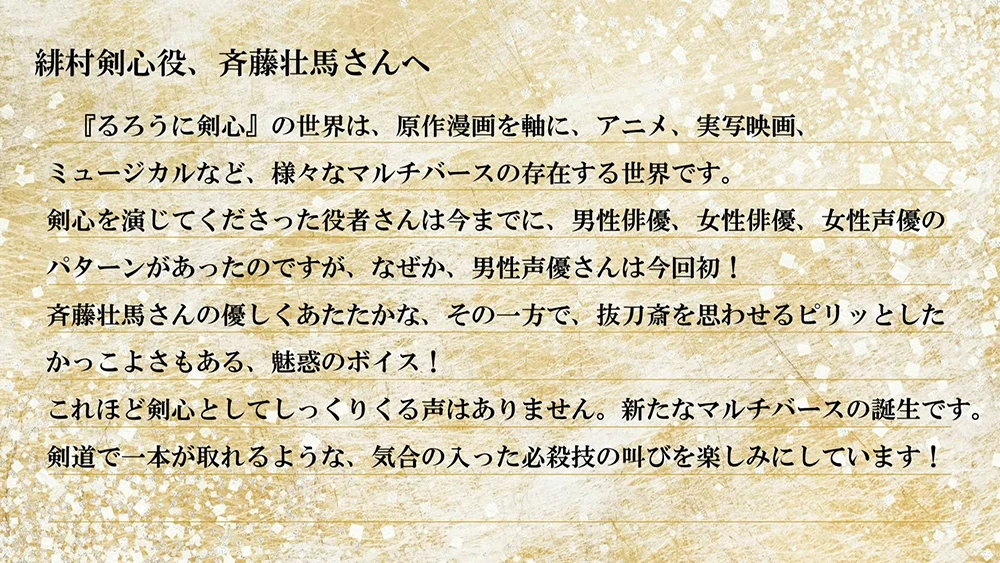 緋村剣心役、斉藤壮馬さんへ

『るろうに剣心』の世界は、原作漫画を軸に、アニメ、実写映画、ミュージカルなど、様々なマルチバースの存在する世界です。
剣心を演じてくださった役者さんは今までに、男性俳優、女性俳優、女性声優のパターンがあったのですが、なぜか、男性声優さんは今回初！
斉藤壮馬さんの優しくあたたかな、その一方で、抜刀斎を思わせるピリッとしたかっこよさもある、魅惑のボイス！
これほど剣心としてしっくりくる声はありません。新たなマルチバースの誕生です。
剣道で一本が取れるような、気合の入った必殺技の叫びを楽しみにしています！